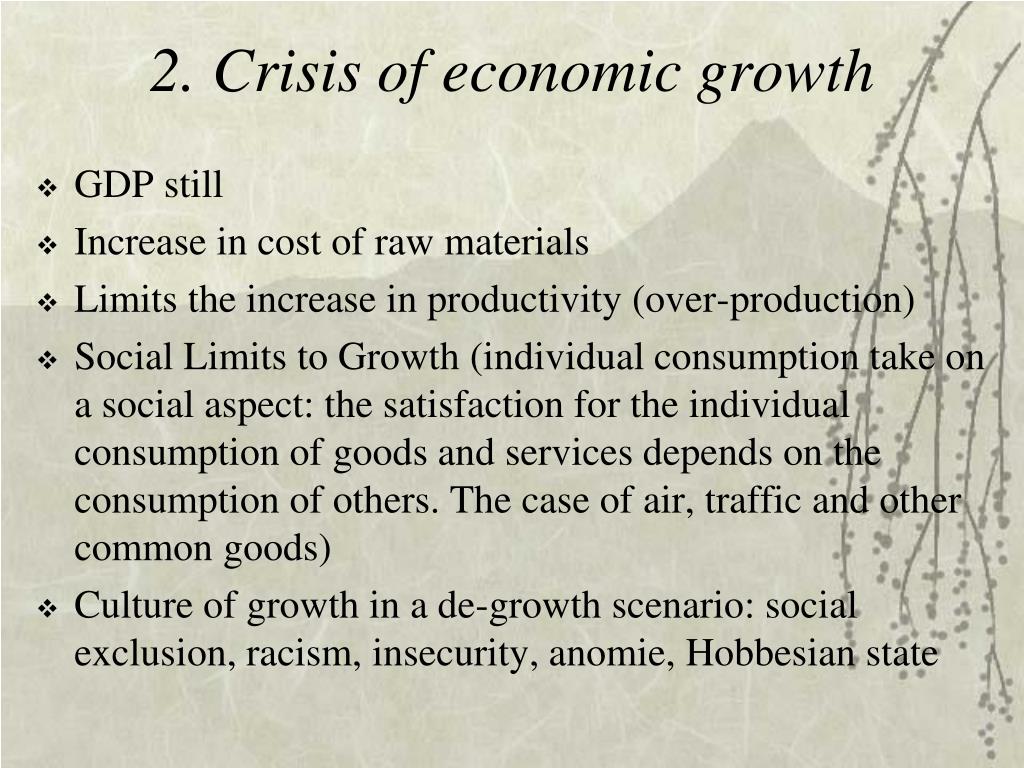 2. Crisis of economic growth

❖ GDP still
❖ Increase in cost of raw materials
❖ Limits the increase in productivity (over-production)
❖ Social Limits to Growth (individual consumption take on a social aspect: the satisfaction for the individual consumption of goods and services depends on the consumption of others. The case of air, traffic and other common goods)
❖ Culture of growth in a de-growth scenario: social exclusion, racism, insecurity, anomie, Hobbesian state